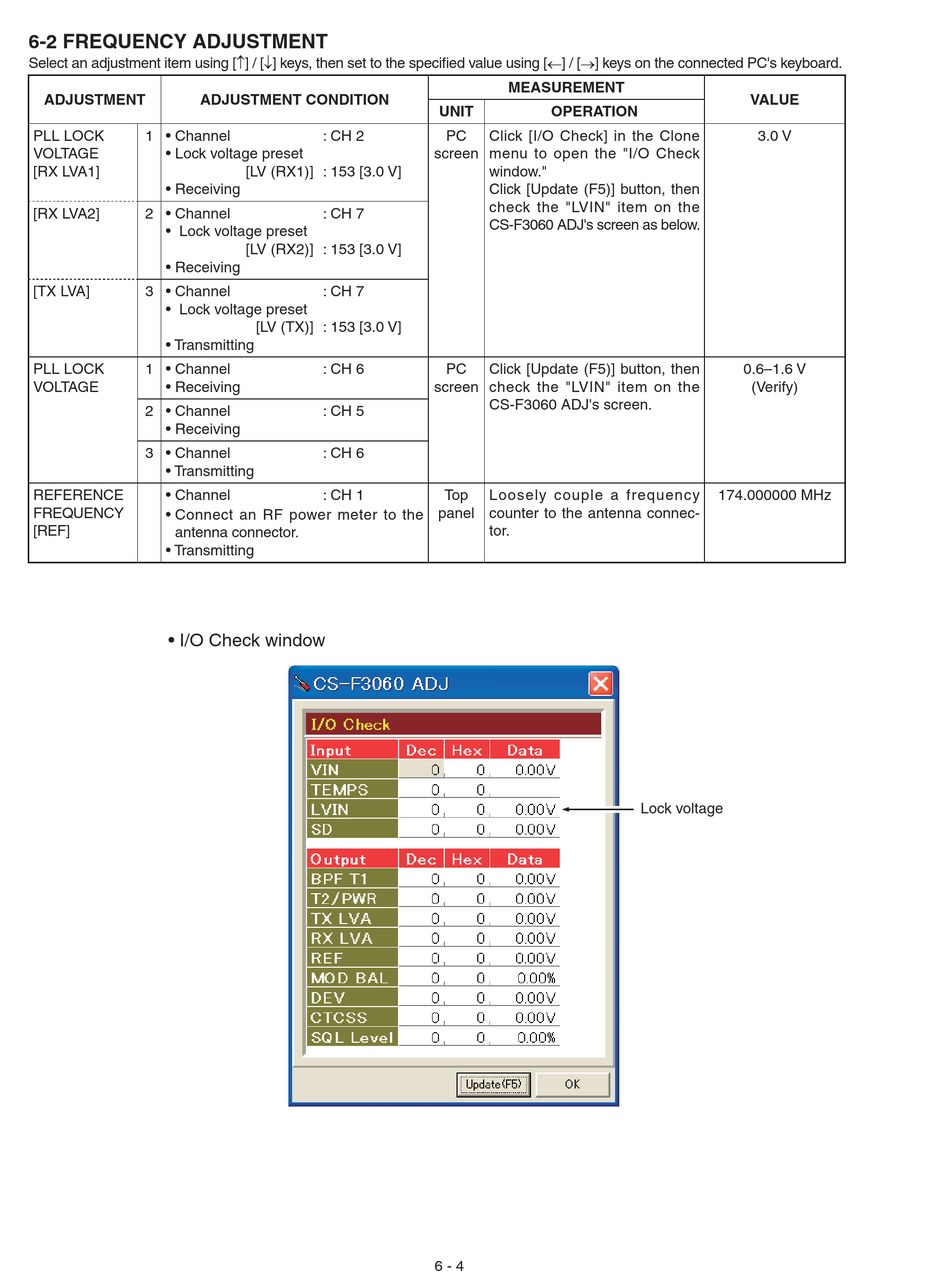 6-2 FREQUENCY ADJUSTMENT
Select an adjustment item using [↑] / [↓] keys, then set to the specified value using [←] / [→] keys on the connected PC's keyboard.

| ADJUSTMENT | | ADJUSTMENT CONDITION | MEASUREMENT UNIT | MEASUREMENT OPERATION | VALUE |
|---|---|---|---|---|---|
| PLL LOCK VOLTAGE [RX LVA1] | 1 | • Channel : CH 2 • Lock voltage preset [LV (RX1)] : 153 [3.0 V] • Receiving | PC screen | Click [I/O Check] in the Clone menu to open the "I/O Check window." Click [Update (F5)] button, then check the "LVIN" item on the CS-F3060 ADJ's screen as below. | 3.0 V |
| [RX LVA2] | 2 | • Channel : CH 7 • Lock voltage preset [LV (RX2)] : 153 [3.0 V] • Receiving | | | |
| [TX LVA] | 3 | • Channel : CH 7 • Lock voltage preset [LV (TX)] : 153 [3.0 V] • Transmitting | | | |
| PLL LOCK VOLTAGE | 1 | • Channel : CH 6 • Receiving | PC screen | Click [Update (F5)] button, then check the "LVIN" item on the CS-F3060 ADJ's screen. | 0.6–1.6 V (Verify) |
| | 2 | • Channel : CH 5 • Receiving | | | |
| | 3 | • Channel : CH 6 • Transmitting | | | |
| REFERENCE FREQUENCY [REF] | | • Channel : CH 1 • Connect an RF power meter to the antenna connector. • Transmitting | Top panel | Loosely couple a frequency counter to the antenna connector. | 174.000000 MHz |

• I/O Check window

CS-F3060 ADJ

I/O Check

| Input | Dec | Hex | Data |
|---|---|---|---|
| VIN | 0 | 0 | 0.00V |
| TEMPS | 0 | 0 | |
| LVIN | 0 | 0 | 0.00V |
| SD | 0 | 0 | 0.00V |

Lock voltage

| Output | Dec | Hex | Data |
|---|---|---|---|
| BPF T1 | 0 | 0 | 0.00V |
| T2/PWR | 0 | 0 | 0.00V |
| TX LVA | 0 | 0 | 0.00V |
| RX LVA | 0 | 0 | 0.00V |
| REF | 0 | 0 | 0.00V |
| MOD BAL | 0 | 0 | 0.00% |
| DEV | 0 | 0 | 0.00V |
| CTCSS | 0 | 0 | 0.00V |
| SQL Level | 0 | 0 | 0.00% |

Update(F5) OK

6 - 4